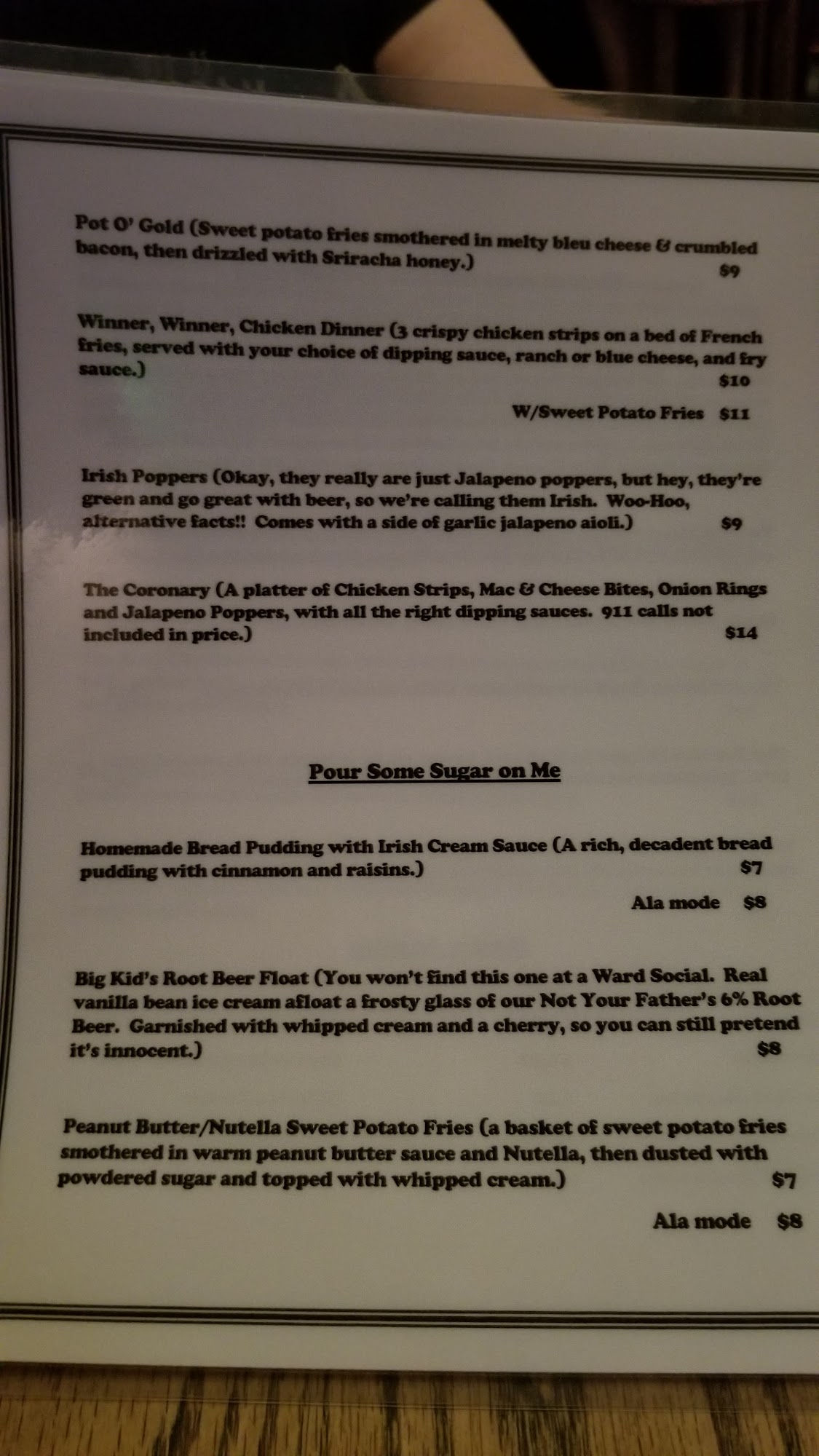 Pot O' Gold (Sweet potato fries smothered in melty bleu cheese & crumbled bacon, then drizzled with Sriracha honey.) $9

Winner, Winner, Chicken Dinner (3 crispy chicken strips on a bed of French fries, served with your choice of dipping sauce, ranch or blue cheese, and fry sauce.) $10

W/Sweet Potato Fries $11

Irish Poppers (Okay, they really are just Jalapeno poppers, but hey, they're green and go great with beer, so we're calling them Irish. Woo-Hoo, alternative facts!! Comes with a side of garlic jalapeno aioli.) $9

The Coronary (A platter of Chicken Strips, Mac & Cheese Bites, Onion Rings and Jalapeno Poppers, with all the right dipping sauces. 911 calls not included in price.) $14

Pour Some Sugar on Me

Homemade Bread Pudding with Irish Cream Sauce (A rich, decadent bread pudding with cinnamon and raisins.) $7

Ala mode $8

Big Kid's Root Beer Float (You won't find this one at a Ward Social. Real vanilla bean ice cream afloat a frosty glass of our Not Your Father's 6% Root Beer. Garnished with whipped cream and a cherry, so you can still pretend it's innocent.) $8

Peanut Butter/Nutella Sweet Potato Fries (a basket of sweet potato fries smothered in warm peanut butter sauce and Nutella, then dusted with powdered sugar and topped with whipped cream.) $7

Ala mode $8